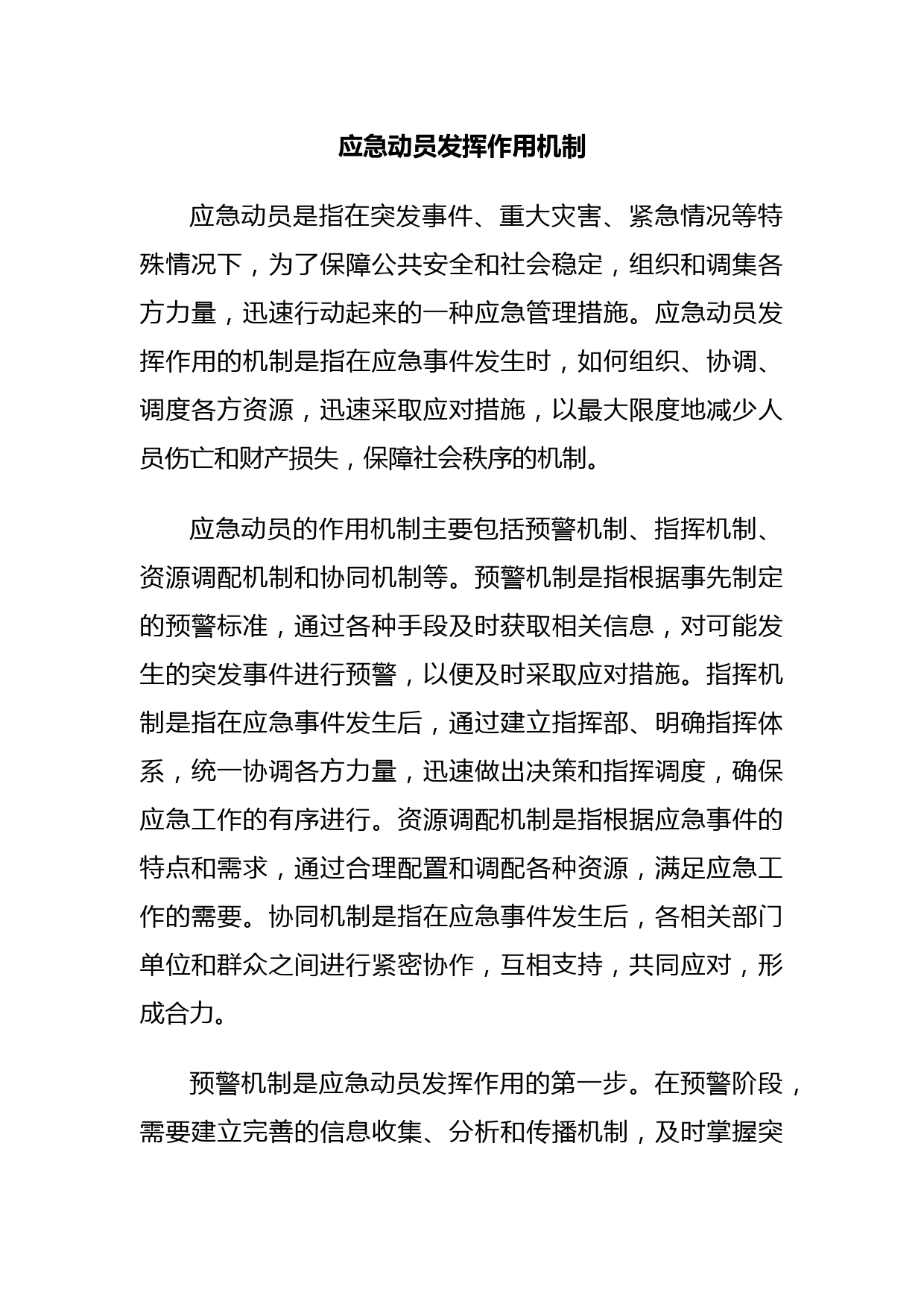 应急动员发挥作用机制

应急动员是指在突发事件、重大灾害、紧急情况等特殊情况下，为了保障公共安全和社会稳定，组织和调集各方力量，迅速行动起来的一种应急管理措施。应急动员发挥作用的机制是指在应急事件发生时，如何组织、协调、调度各方资源，迅速采取应对措施，以最大限度地减少人员伤亡和财产损失，保障社会秩序的机制。

应急动员的作用机制主要包括预警机制、指挥机制、资源调配机制和协同机制等。预警机制是指根据事先制定的预警标准，通过各种手段及时获取相关信息，对可能发生的突发事件进行预警，以便及时采取应对措施。指挥机制是指在应急事件发生后，通过建立指挥部、明确指挥体系，统一协调各方力量，迅速做出决策和指挥调度，确保应急工作的有序进行。资源调配机制是指根据应急事件的特点和需求，通过合理配置和调配各种资源，满足应急工作的需要。协同机制是指在应急事件发生后，各相关部门单位和群众之间进行紧密协作，互相支持，共同应对，形成合力。

预警机制是应急动员发挥作用的第一步。在预警阶段，需要建立完善的信息收集、分析和传播机制，及时掌握突